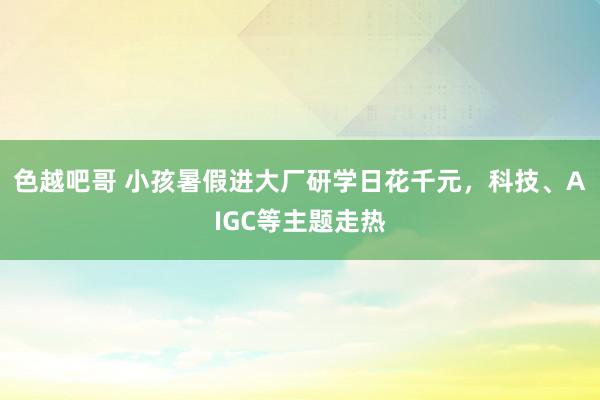 色越吧哥 小孩暑假进大厂研学日花千元，科技、AIGC等主题走热